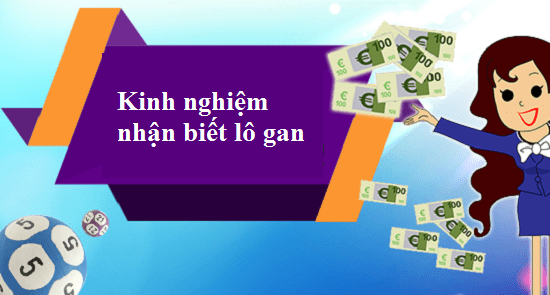 Kinh nghiệm nhận biết lô gan